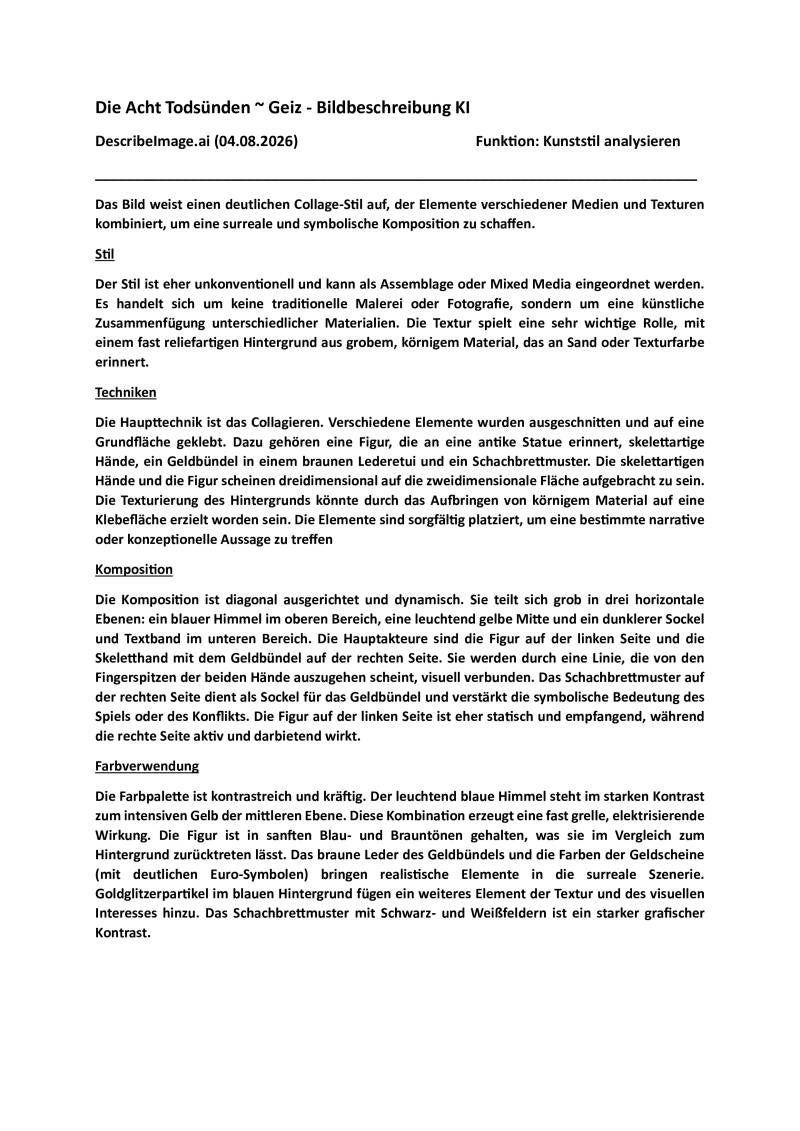 Die Acht Todsünden ~ Geiz - Bildbeschreibung KI

DescribeImage.ai (04.08.2026)

Funktion: Kunststil analysieren

Das Bild weist einen deutlichen Collage-Stil auf, der Elemente verschiedener Medien und Texturen kombiniert, um eine surreale und symbolische Komposition zu schaffen.

Stil

Der Stil ist eher unkonventionell und kann als Assemblage oder Mixed Media eingeordnet werden. Es handelt sich um keine traditionelle Malerei oder Fotografie, sondern um eine künstliche Zusammenfügung unterschiedlicher Materialien. Die Textur spielt eine sehr wichtige Rolle, mit einem fast reliefartigen Hintergrund aus grobem, körnigem Material, das an Sand oder Texturfarbe erinnert.

Techniken

Die Haupttechnik ist das Collagieren. Verschiedene Elemente wurden ausgeschnitten und auf eine Grundfläche geklebt. Dazu gehören eine Figur, die an eine antike Statue erinnert, skelettartige Hände, ein Geldbündel in einem braunen Lederetui und ein Schachbrettmuster. Die skelettartigen Hände und die Figur scheinen dreidimensional auf die zweidimensionale Fläche aufgebracht zu sein. Die Texturierung des Hintergrunds könnte durch das Aufbringen von körnigem Material auf eine Klebefläche erzielt worden sein. Die Elemente sind sorgfältig platziert, um eine bestimmte narrative oder konzeptionelle Aussage zu treffen

Komposition

Die Komposition ist diagonal ausgerichtet und dynamisch. Sie teilt sich grob in drei horizontale Ebenen: ein blauer Himmel im oberen Bereich, eine leuchtend gelbe Mitte und ein dunklerer Sockel und Textband im unteren Bereich. Die Hauptakteure sind die Figur auf der linken Seite und die Skeletthand mit dem Geldbündel auf der rechten Seite. Sie werden durch eine Linie, die von den Fingerspitzen der beiden Hände auszugehen scheint, visuell verbunden. Das Schachbrettmuster auf der rechten Seite dient als Sockel für das Geldbündel und verstärkt die symbolische Bedeutung des Spiels oder des Konflikts. Die Figur auf der linken Seite ist eher statisch und empfangend, während die rechte Seite aktiv und darbietend wirkt.

Farbverwendung

Die Farbpalette ist kontrastreich und kräftig. Der leuchtend blaue Himmel steht im starken Kontrast zum intensiven Gelb der mittleren Ebene. Diese Kombination erzeugt eine fast grelle, elektrisierende Wirkung. Die Figur ist in sanften Blau- und Brauntönen gehalten, was sie im Vergleich zum Hintergrund zurücktreten lässt. Das braune Leder des Geldbündels und die Farben der Geldscheine (mit deutlichen Euro-Symbolen) bringen realistische Elemente in die surreale Szenerie. Goldglitzerpartikel im blauen Hintergrund fügen ein weiteres Element der Textur und des visuellen Interesses hinzu. Das Schachbrettmuster mit Schwarz- und Weißfeldern ist ein starker grafischer Kontrast.